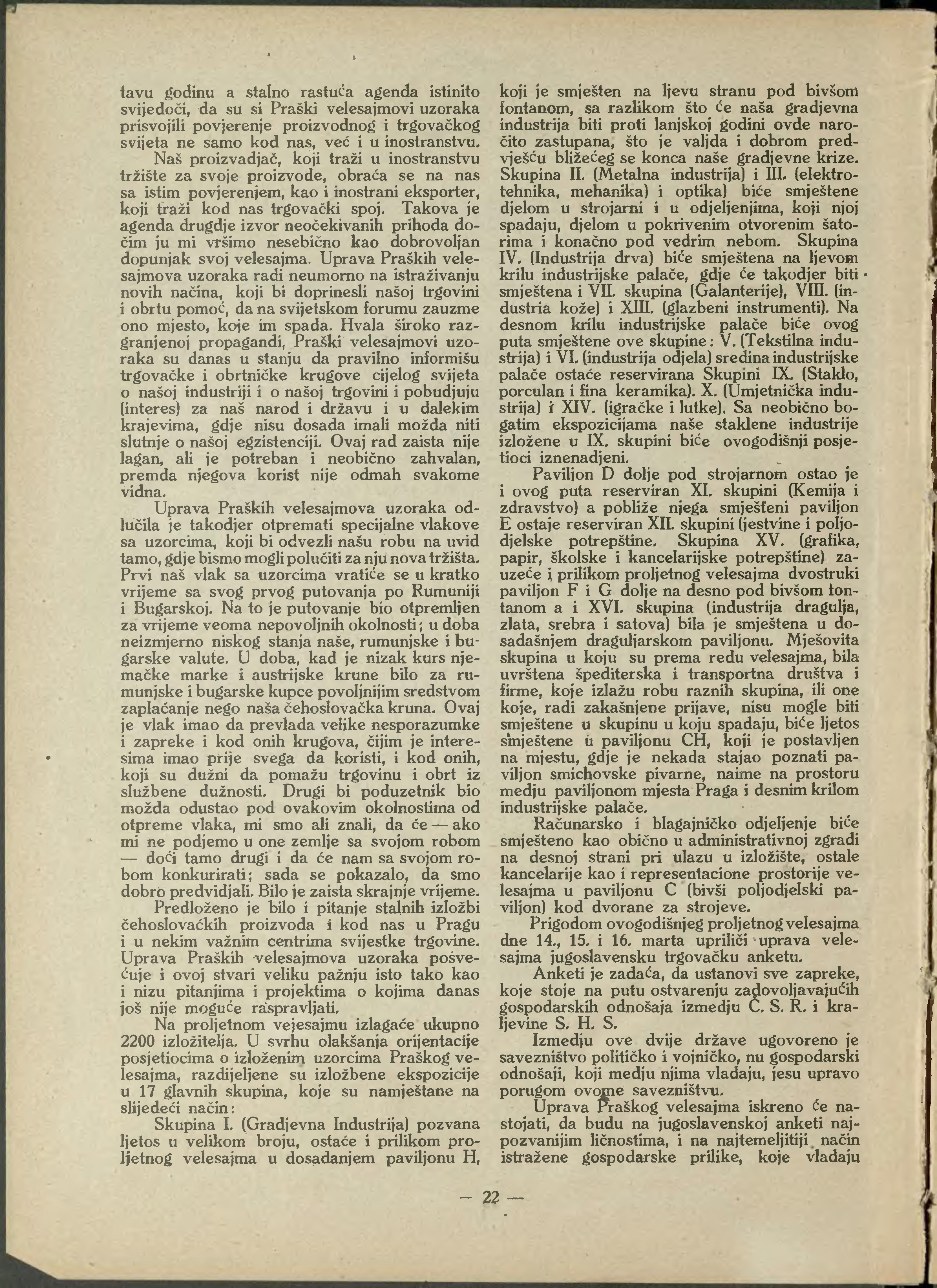 tavu godinu a stalno rastuća agenda istinito svijedoči, da su si Praški velesajmovi uzoraka prisvojili povjerenje proizvodnog i trgovačkog svijeta ne samo kod nas, već i u inostranstvu.

Naš proizvadjač, koji traži u inostranstvu tržište za svoje proizvode, obraća se na nas sa istim povjerenjem, kao i inostrani eksporter, koji traži kod nas trgovački spoj. Takova je agenda drugdje izvor neočekivanih prihoda dočim ju mi vršimo nesebično kao dobrovoljan dopunjak svoj velesajma. Uprava Praških velesajmova uzoraka radi neumorno na istraživanju novih načina, koji bi doprinesli našoj trgovini i obrtu pomoć, da na svijetskom forumu zauzme ono mjesto, koje im spada. Hvala široko razgranjenoj propagandi, Praški velesajmovi uzoraka su danas u stanju da pravilno informišu trgovačke i obrtničke krugove cijelog svijeta o našoj industriji i o našoj trgovini i pobudjuju (interes) za naš narod i državu i u dalekim krajevima, gdje nisu dosada imali možda niti slutnje o našoj egzistenciji. Ovaj rad zaista nije lagan, ali je potreban i neobično zahvalan, premda njegova korist nije odmah svakome vidna.

Uprava Praških velesajmova uzoraka odlučila je takodjer otpremati specijalne vlakove sa uzorcima, koji bi odvezli našu robu na uvid tamo, gdje bismo mogli polučiti za nju nova tržišta. Prvi naš vlak sa uzorcima vratiće se u kratko vrijeme sa svog prvog putovanja po Rumuniji i Bugarskoj. Na to je putovanje bio otpremljen za vrijeme veoma nepovoljnih okolnosti; u doba neizmjerno niskog stanja naše, rumunjske i bugarske valute. U doba, kad je nizak kurs njemačke marke i austrijske krune bilo za rumunjske i bugarske kupce povoljnijim sredstvom zaplaćanje nego naša čehoslovačka kruna. Ovaj je vlak imao da prevlada velike nesporazumke i zapreke i kod onih krugova, čijim je interesima imao prije svega da koristi, i kod onih, koji su dužni da pomažu trgovinu i obrt iz službene dužnosti. Drugi bi poduzetnik bio možda odustao pod ovakovim okolnostima od otpreme vlaka, mi smo ali znali, da će — ako mi ne podjemo u one zemlje sa svojom robom — doći tamo drugi i da će nam sa svojom robom konkurirati; sada se pokazalo, da smo dobro predvidjali. Bilo je zaista skrajnje vrijeme.

Predloženo je bilo i pitanje stalnih izložbi čehoslovaćkih proizvoda i kod nas u Pragu i u nekim važnim centrima svijestke trgovine. Uprava Praških velesajmova uzoraka posvećuje i ovoj stvari veliku pažnju isto tako kao i nizu pitanjima i projektima o kojima danas još nije moguće raspravljati.

Na proljetnom vejesajmu izlagaće ukupno 2200 izložitelja. U svrhu olakšanja orijentacije posjetiocima o izloženim uzorcima Praškog velesajma, razdijeljene su izložbene ekspozicije u 17 glavnih skupina, koje su namještane na slijedeći način:

Skupina I. (Gradjevna Industrija) pozvana ljetos u velikom broju, ostaće i prilikom proljetnog velesajma u dosadanjem paviljonu H, koji je smješten na ljevu stranu pod bivšom fontanom, sa razlikom što će naša gradjevna industrija biti proti lanjskoj godini ovde naročito zastupana, što je valjda i dobrom predvješću bližećeg se konca naše gradjevne krize. Skupina II. (Metalna industrija) i III. (elektrotehnika, mehanika) i optika) biće smještene djelom u strojarni i u odjeljenjima, koji njoj spadaju, djelom u pokrivenim otvorenim šatorima i konačno pod vedrim nebom. Skupina IV. (Industrija drva) biće smještena na ljevom krilu industrijske palače, gdje će takodjer biti smještena i VII. skupina (Galanterije), VIII. (industria kože) i XIII. (glazbeni instrumenti). Na desnom krilu industrijske palače biće ovog puta smještene ove skupine: V. (Tekstilna industrija) i VI. (industrija odjela) sredina industrijske palače ostaće reservirana Skupini IX. (Staklo, porculan i fina keramika). X. (Umjetnička industrija) i XIV. (igračke i lutke). Sa neobično bogatim ekspozicijama naše staklene industrije izložene u IX. skupini biće ovogodišnji posjetioci iznenadjeni.

Paviljon D dolje pod strojarnom ostao je i ovog puta reserviran XI. skupini (Kemija i zdravstvo) a pobliže njega smješteni paviljon E ostaje reserviran XII. skupini (jestvine i poljodjelske potrepštine. Skupina XV. (grafika, papir, školske i kancelarijske potrepštine) zauzeće i prilikom proljetnog velesajma dvostruki paviljon F i G dolje na desno pod bivšom fontanom a i XVI. skupina (industrija dragulja, zlata, srebra i satova) bila je smještena u dosadašnjem draguljarskom paviljonu. Mješovita skupina u koju su prema redu velesajma, bila uvrštena špediterska i transportna društva i firme, koje izlažu robu raznih skupina, ili one koje, radi zakašnjene prijave, nisu mogle biti smještene u skupinu u koju spadaju, biće ljetos smještene u paviljonu CH, koji je postavljen na mjestu, gdje je nekada stajao poznati paviljon smichovske pivarne, naime na prostoru medju paviljonom mjesta Praga i desnim krilom industrijske palače.

Računarsko i blagajničko odjeljenje biće smješteno kao obično u administrativnoj zgradi na desnoj strani pri ulazu u izložište, ostale kancelarije kao i representacione prostorije velesajma u paviljonu C (bivši poljodjelski paviljon) kod dvorane za strojeve.

Prigodom ovogodišnjeg proljetnog velesajma dne 14., 15. i 16. marta upriliči uprava velesajma jugoslavensku trgovačku anketu.

Anketi je zadaća, da ustanovi sve zapreke, koje stoje na putu ostvarenju zadovoljavajućih gospodarskih odnošaja izmedju Č. S. R. i kraljevine S. H. S.

Izmedju ove dvije države ugovoreno je savezništvo političko i vojničko, nu gospodarski odnošaji, koji medju njima vladaju, jesu upravo porugom ovome savezništvu.

Uprava Praškog velesajma iskreno će nastojati, da budu na jugoslavenskoj anketi najpozvanijim ličnostima, i na najtemeljitiji način istražene gospodarske prilike, koje vladaju

— 22 —